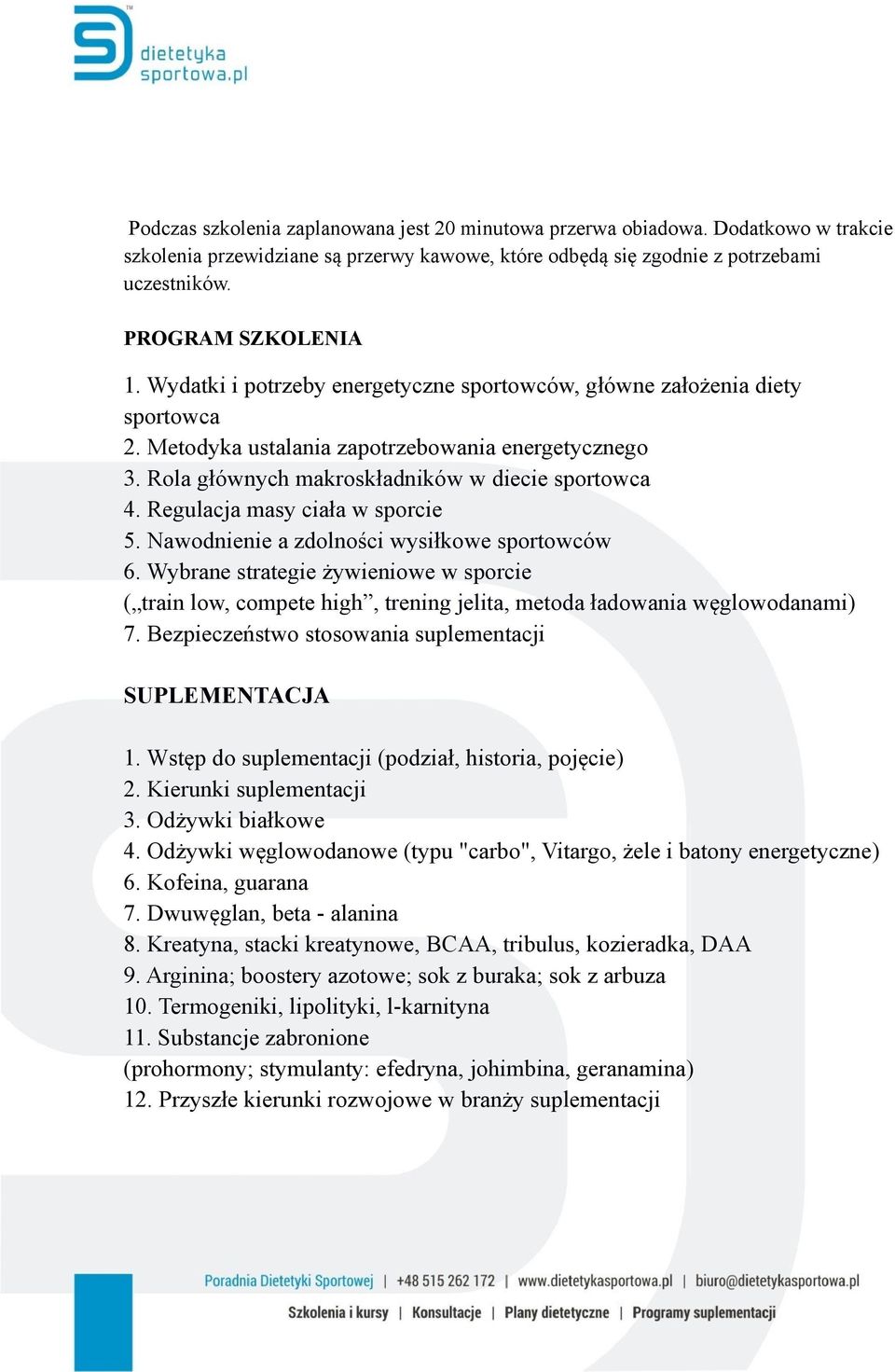 dietetyka sportowa.pl

Podczas szkolenia zaplanowana jest 20 minutowa przerwa obiadowa. Dodatkowo w trakcie szkolenia przewidziane są przerwy kawowe, które odbędą się zgodnie z potrzebami uczestników.

PROGRAM SZKOLENIA

1. Wydatki i potrzeby energetyczne sportowców, główne założenia diety sportowca
2. Metodyka ustalania zapotrzebowania energetycznego
3. Rola głównych makroskładników w diecie sportowca
4. Regulacja masy ciała w sporcie
5. Nawodnienie a zdolności wysiłkowe sportowców
6. Wybrane strategie żywieniowe w sporcie („train low, compete high”, trening jelita, metoda ładowania węglowodanami)
7. Bezpieczeństwo stosowania suplementacji

SUPLEMENTACJA

1. Wstęp do suplementacji (podział, historia, pojęcie)
2. Kierunki suplementacji
3. Odżywki białkowe
4. Odżywki węglowodanowe (typu "carbo", Vitargo, żele i batony energetyczne)
6. Kofeina, guarana
7. Dwuwęglan, beta - alanina
8. Kreatyna, stacki kreatynowe, BCAA, tribulus, kozieradka, DAA
9. Arginina; boostery azotowe; sok z buraka; sok z arbuza
10. Termogeniki, lipolityki, l-karnityna
11. Substancje zabronione (prohormony; stymulanty: efedryna, johimbina, geranamina)
12. Przyszłe kierunki rozwojowe w branży suplementacji

Poradnia Dietetyki Sportowej | +48 515 262 172 | www.dietetykasportowa.pl | biuro@dietetykasportowa.pl
Szkolenia i kursy | Konsultacje | Plany dietetyczne | Programy suplementacji